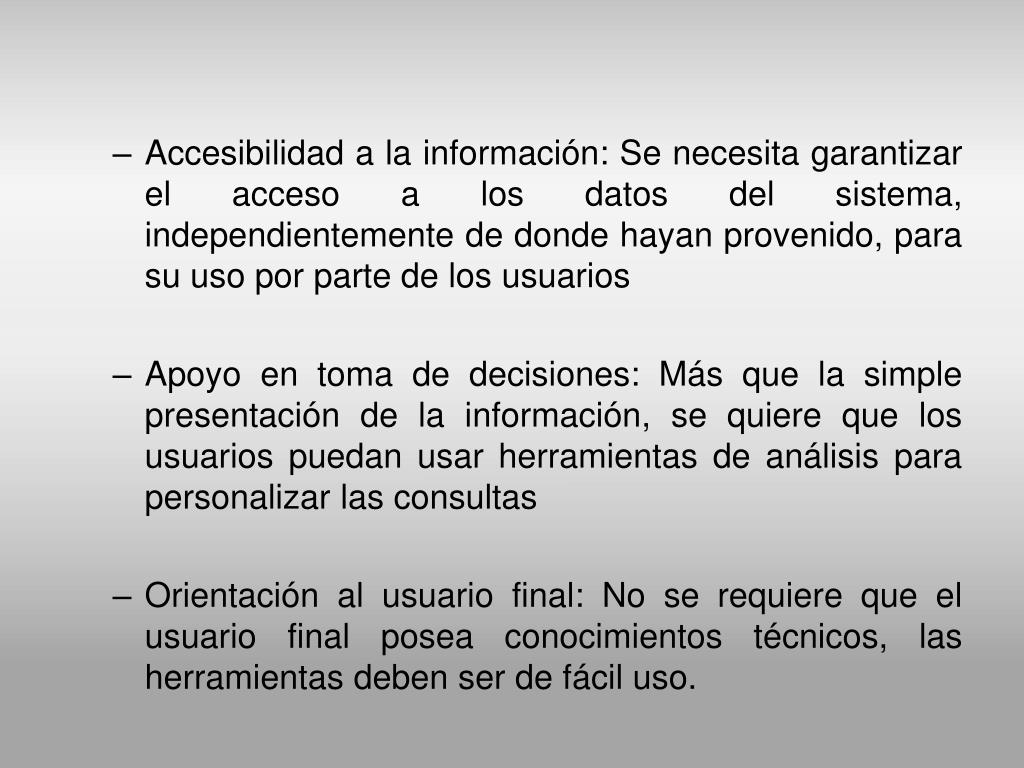 – Accesibilidad a la información: Se necesita garantizar el acceso a los datos del sistema, independientemente de donde hayan provenido, para su uso por parte de los usuarios

– Apoyo en toma de decisiones: Más que la simple presentación de la información, se quiere que los usuarios puedan usar herramientas de análisis para personalizar las consultas

– Orientación al usuario final: No se requiere que el usuario final posea conocimientos técnicos, las herramientas deben ser de fácil uso.